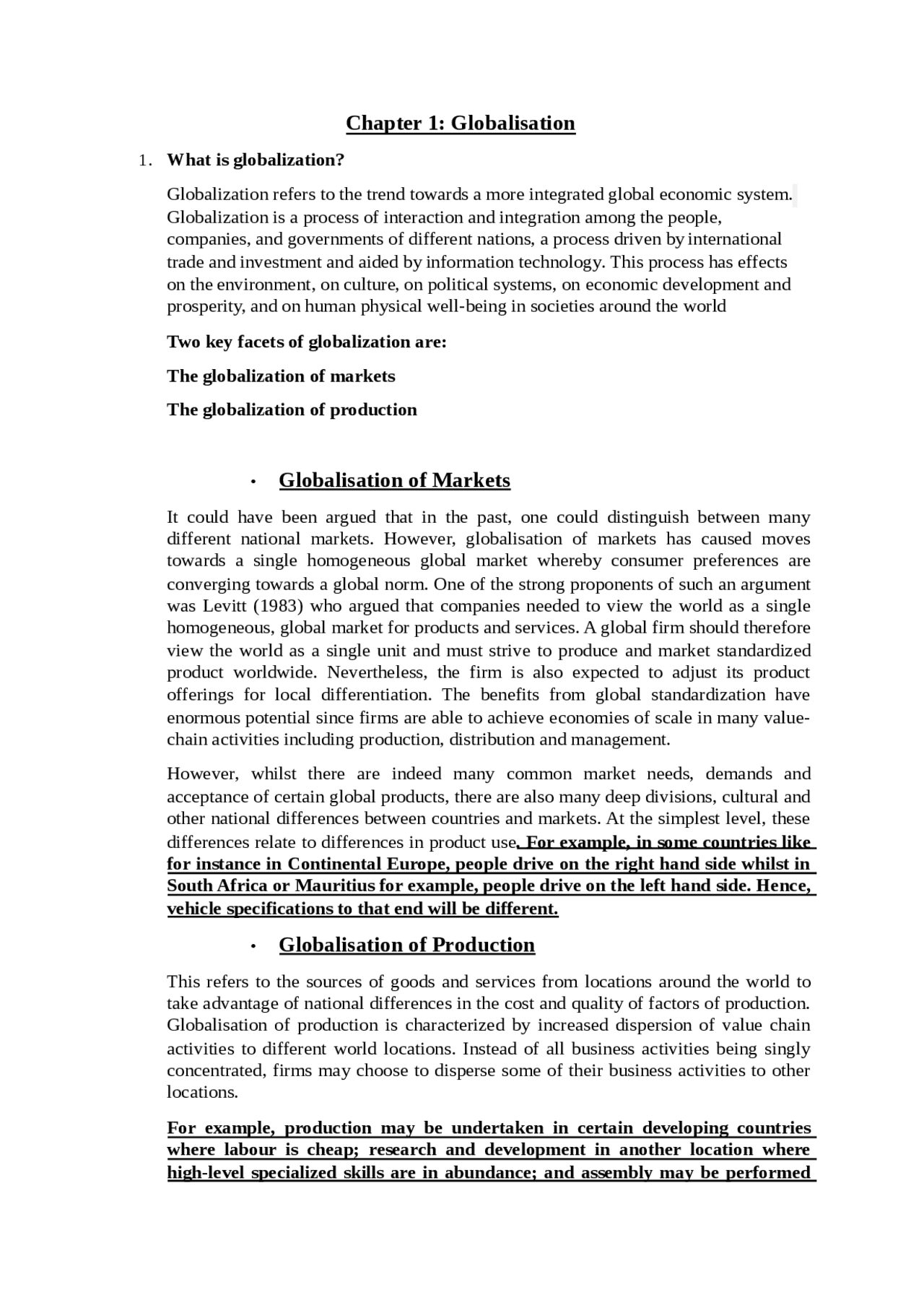 Chapter 1: Globalisation

1. What is globalization?

Globalization refers to the trend towards a more integrated global economic system. Globalization is a process of interaction and integration among the people, companies, and governments of different nations, a process driven by international trade and investment and aided by information technology. This process has effects on the environment, on culture, on political systems, on economic development and prosperity, and on human physical well-being in societies around the world

Two key facets of globalization are:

The globalization of markets

The globalization of production

• Globalisation of Markets

It could have been argued that in the past, one could distinguish between many different national markets. However, globalisation of markets has caused moves towards a single homogeneous global market whereby consumer preferences are converging towards a global norm. One of the strong proponents of such an argument was Levitt (1983) who argued that companies needed to view the world as a single homogeneous, global market for products and services. A global firm should therefore view the world as a single unit and must strive to produce and market standardized product worldwide. Nevertheless, the firm is also expected to adjust its product offerings for local differentiation. The benefits from global standardization have enormous potential since firms are able to achieve economies of scale in many value-chain activities including production, distribution and management.

However, whilst there are indeed many common market needs, demands and acceptance of certain global products, there are also many deep divisions, cultural and other national differences between countries and markets. At the simplest level, these differences relate to differences in product use. For example, in some countries like for instance in Continental Europe, people drive on the right hand side whilst in South Africa or Mauritius for example, people drive on the left hand side. Hence, vehicle specifications to that end will be different.

• Globalisation of Production

This refers to the sources of goods and services from locations around the world to take advantage of national differences in the cost and quality of factors of production. Globalisation of production is characterized by increased dispersion of value chain activities to different world locations. Instead of all business activities being singly concentrated, firms may choose to disperse some of their business activities to other locations.

For example, production may be undertaken in certain developing countries where labour is cheap; research and development in another location where high-level specialized skills are in abundance; and assembly may be performed